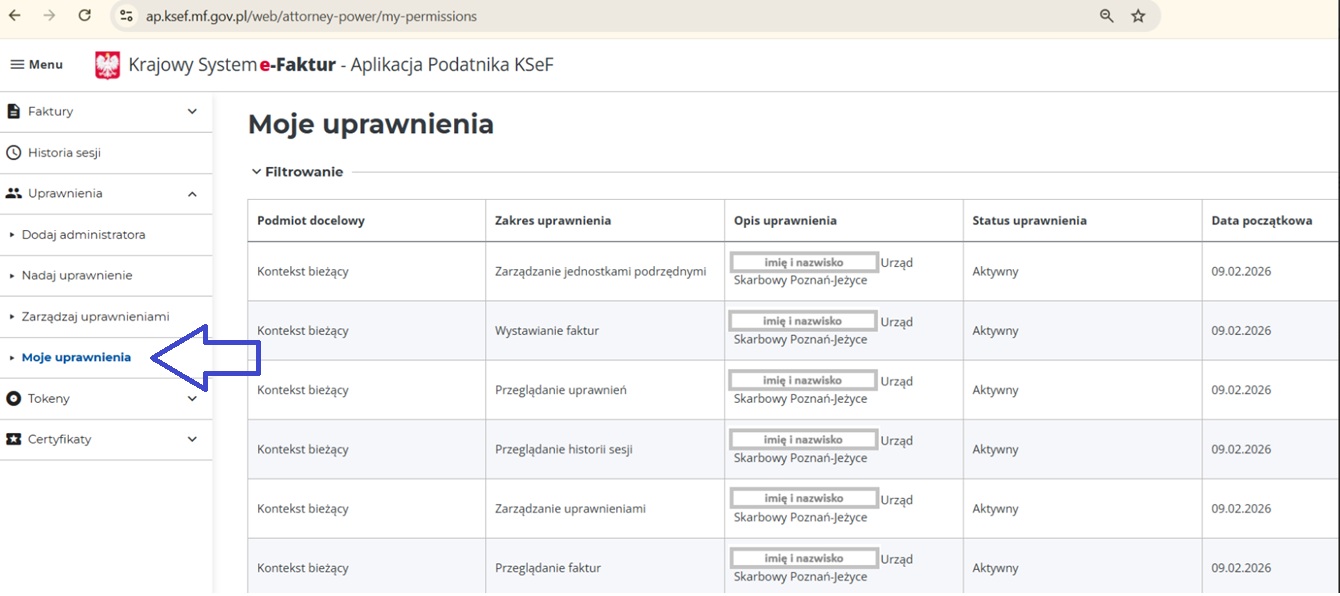 ap.ksef.mf.gov.pl/web/attorney-power/my-permissions

Menu Krajowy System e-Faktur - Aplikacja Podatnika KSeF

Faktury
Historia sesji
Uprawnienia
Dodaj administratora
Nadaj uprawnienie
Zarządzaj uprawnieniami
Moje uprawnienia
Tokeny
Certyfikaty

Moje uprawnienia

Filtrowanie

| Podmiot docelowy | Zakres uprawnienia | Opis uprawnienia | Status uprawnienia | Data początkowa |
|---|---|---|---|---|
| Kontekst bieżący | Zarządzanie jednostkami podrzędnymi | imię i nazwisko Urząd Skarbowy Poznań-Jeżyce | Aktywny | 09.02.2026 |
| Kontekst bieżący | Wystawianie faktur | imię i nazwisko Urząd Skarbowy Poznań-Jeżyce | Aktywny | 09.02.2026 |
| Kontekst bieżący | Przeglądanie uprawnień | imię i nazwisko Urząd Skarbowy Poznań-Jeżyce | Aktywny | 09.02.2026 |
| Kontekst bieżący | Przeglądanie historii sesji | imię i nazwisko Urząd Skarbowy Poznań-Jeżyce | Aktywny | 09.02.2026 |
| Kontekst bieżący | Zarządzanie uprawnieniami | imię i nazwisko Urząd Skarbowy Poznań-Jeżyce | Aktywny | 09.02.2026 |
| Kontekst bieżący | Przeglądanie faktur | imię i nazwisko Urząd Skarbowy Poznań-Jeżyce | Aktywny | 09.02.2026 |